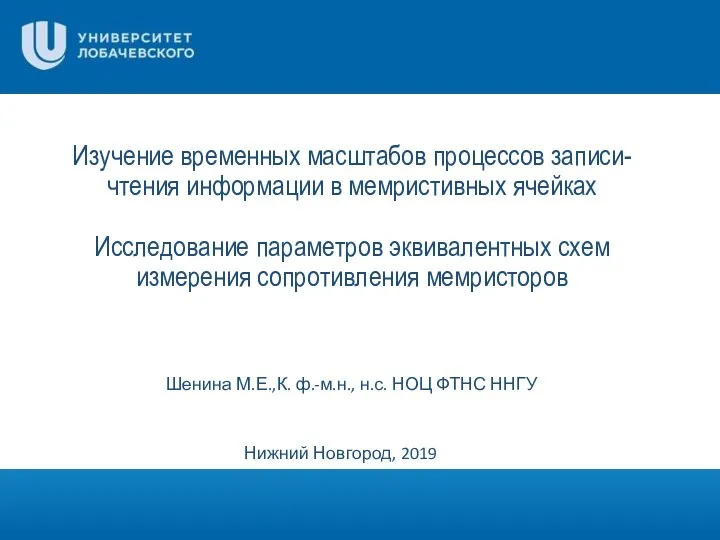 УНИВЕРСИТЕТ ЛОБАЧЕВСКОГО

Изучение временных масштабов процессов записи-чтения информации в мемристивных ячейках

Исследование параметров эквивалентных схем измерения сопротивления мемристоров

Шенина М.Е.,К. ф.-м.н., н.с. НОЦ ФТНС ННГУ

Нижний Новгород, 2019